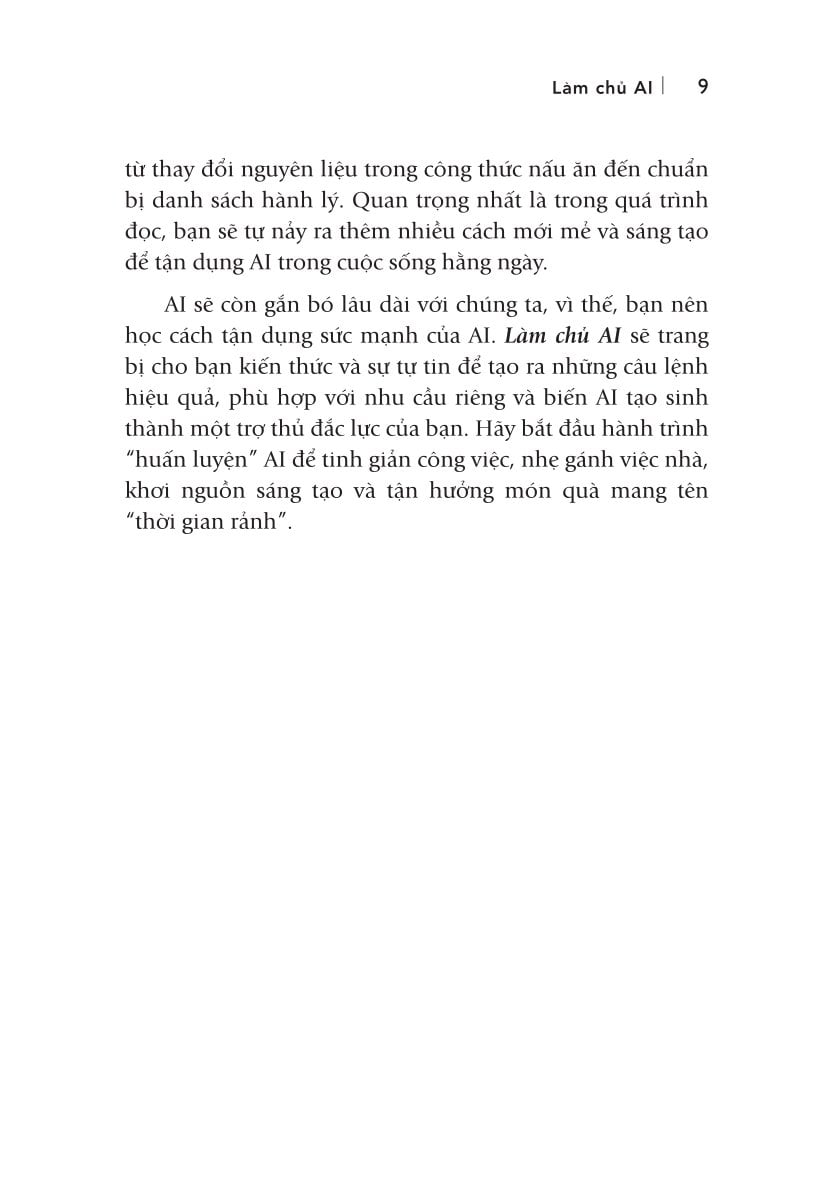 Làm chủ AI | 9

từ thay đổi nguyên liệu trong công thức nấu ăn đến chuẩn bị danh sách hành lý. Quan trọng nhất là trong quá trình đọc, bạn sẽ tự nảy ra thêm nhiều cách mới mẻ và sáng tạo để tận dụng AI trong cuộc sống hằng ngày.

AI sẽ còn gắn bó lâu dài với chúng ta, vì thế, bạn nên học cách tận dụng sức mạnh của AI. Làm chủ AI sẽ trang bị cho bạn kiến thức và sự tự tin để tạo ra những câu lệnh hiệu quả, phù hợp với nhu cầu riêng và biến AI tạo sinh thành một trợ thủ đắc lực của bạn. Hãy bắt đầu hành trình "huấn luyện" AI để tinh giản công việc, nhẹ gánh việc nhà, khơi nguồn sáng tạo và tận hưởng món quà mang tên "thời gian rảnh".